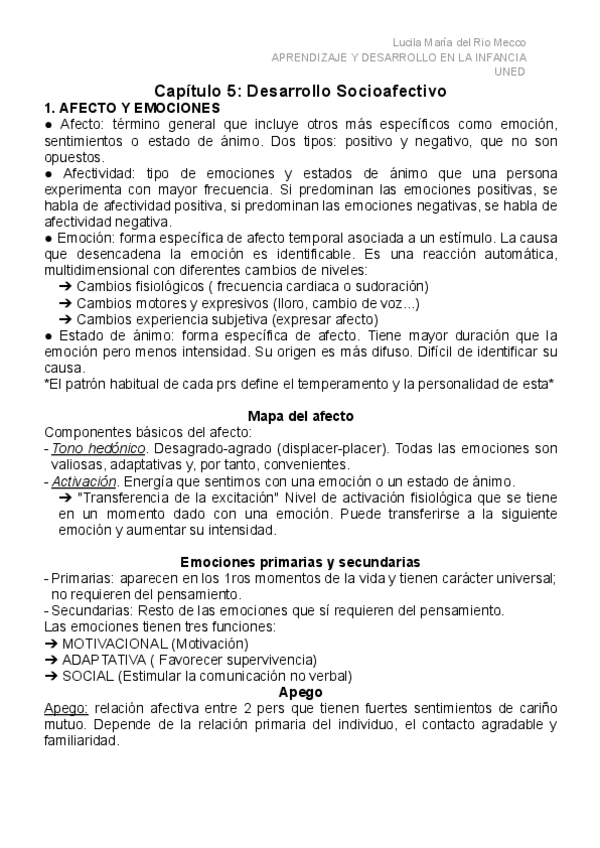 Lucila María del Rio Mecco
APRENDIZAJE Y DESARROLLO EN LA INFANCIA
UNED

Capítulo 5: Desarrollo Socioafectivo

1. AFECTO Y EMOCIONES

● Afecto: término general que incluye otros más específicos como emoción, sentimientos o estado de ánimo. Dos tipos: positivo y negativo, que no son opuestos.

● Afectividad: tipo de emociones y estados de ánimo que una persona experimenta con mayor frecuencia. Si predominan las emociones positivas, se habla de afectividad positiva, si predominan las emociones negativas, se habla de afectividad negativa.

● Emoción: forma específica de afecto temporal asociada a un estímulo. La causa que desencadena la emoción es identificable. Es una reacción automática, multidimensional con diferentes cambios de niveles:

➔ Cambios fisiológicos ( frecuencia cardiaca o sudoración)
➔ Cambios motores y expresivos (lloro, cambio de voz...)
➔ Cambios experiencia subjetiva (expresar afecto)

● Estado de ánimo: forma específica de afecto. Tiene mayor duración que la emoción pero menos intensidad. Su origen es más difuso. Difícil de identificar su causa.

*El patrón habitual de cada prs define el temperamento y la personalidad de esta*

Mapa del afecto

Componentes básicos del afecto:
- Tono hedónico. Desagrado-agrado (displacer-placer). Todas las emociones son valiosas, adaptativas y, por tanto, convenientes.
- Activación. Energía que sentimos con una emoción o un estado de ánimo.
➔ "Transferencia de la excitación" Nivel de activación fisiológica que se tiene en un momento dado con una emoción. Puede transferirse a la siguiente emoción y aumentar su intensidad.

Emociones primarias y secundarias

- Primarias: aparecen en los 1ros momentos de la vida y tienen carácter universal; no requieren del pensamiento.
- Secundarias: Resto de las emociones que sí requieren del pensamiento.
Las emociones tienen tres funciones:
➔ MOTIVACIONAL (Motivación)
➔ ADAPTATIVA ( Favorecer supervivencia)
➔ SOCIAL (Estimular la comunicación no verbal)

Apego

Apego: relación afectiva entre 2 pers que tienen fuertes sentimientos de cariño mutuo. Depende de la relación primaria del individuo, el contacto agradable y familiaridad.